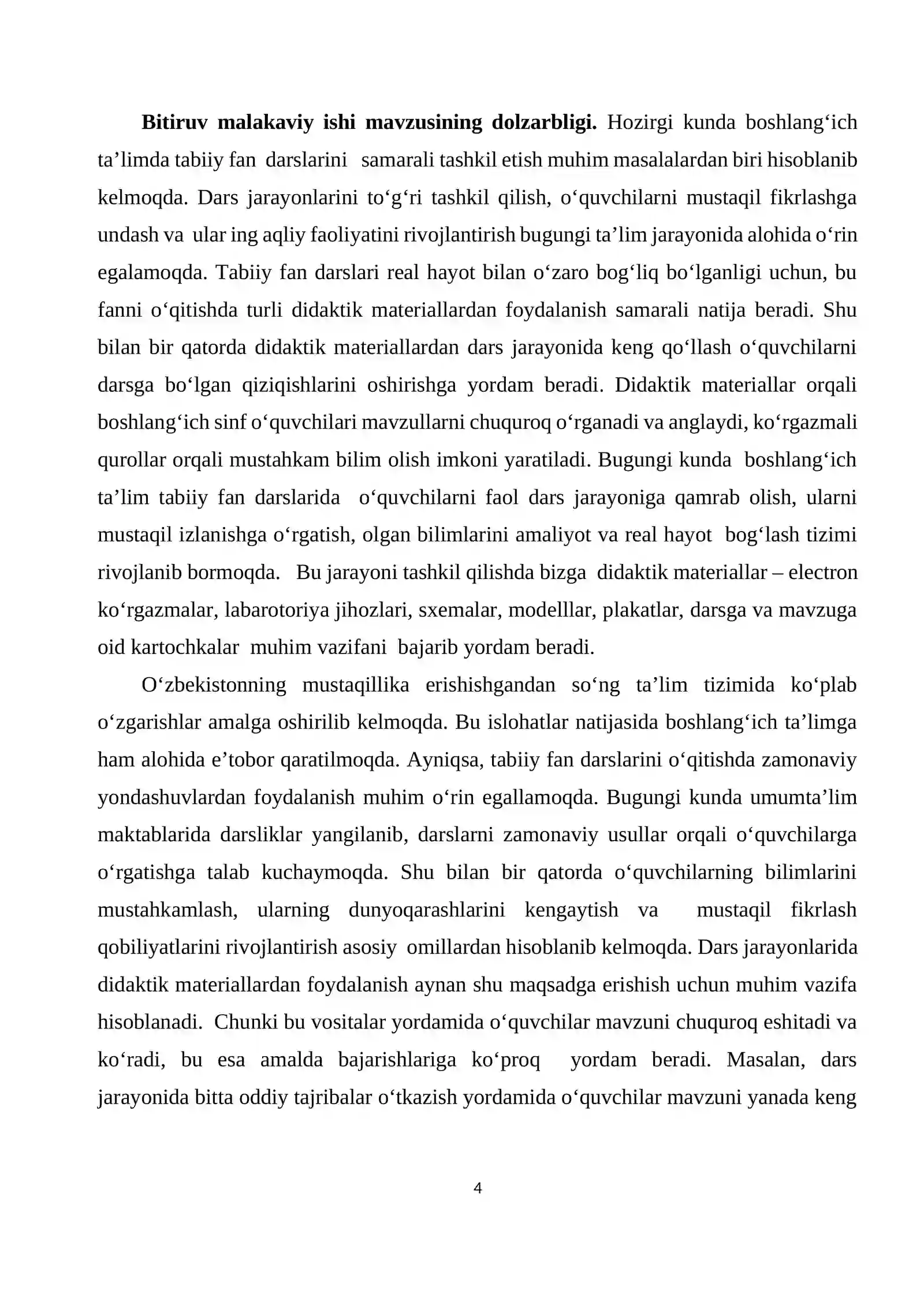 Bitiruv malakaviy ishi mavzusining dolzarbligi. Hozirgi kunda boshlang'ich ta'limda tabiiy fan darslarini samarali tashkil etish muhim masalalardan biri hisoblanib kelmoqda. Dars jarayonlarini to'g'ri tashkil qilish, o'quvchilarni mustaqil fikrlashga undash va ular ing aqliy faoliyatini rivojlantirish bugungi ta'lim jarayonida alohida o'rin egalamoqda. Tabiiy fan darslari real hayot bilan o'zaro bog'liq bo'lganligi uchun, bu fanni o'qitishda turli didaktik materiallardan foydalanish samarali natija beradi. Shu bilan bir qatorda didaktik materiallardan dars jarayonida keng qo'llash o'quvchilarni darsga bo'lgan qiziqishlarini oshirishga yordam beradi. Didaktik materiallar orqali boshlang'ich sinf o'quvchilari mavzullarni chuquroq o'rganadi va anglaydi, ko'rgazmali qurollar orqali mustahkam bilim olish imkoni yaratiladi. Bugungi kunda boshlang'ich ta'lim tabiiy fan darslarida o'quvchilarni faol dars jarayoniga qamrab olish, ularni mustaqil izlanishga o'rgatish, olgan bilimlarini amaliyot va real hayot bog'lash tizimi rivojlanib bormoqda. Bu jarayoni tashkil qilishda bizga didaktik materiallar – electron ko'rgazmalar, labarotoriya jihozlari, sxemalar, modelllar, plakatlar, darsga va mavzuga oid kartochkalar muhim vazifani bajarib yordam beradi.

O'zbekistonning mustaqillika erishishgandan so'ng ta'lim tizimida ko'plab o'zgarishlar amalga oshirilib kelmoqda. Bu islohatlar natijasida boshlang'ich ta'limga ham alohida e'tobor qaratilmoqda. Ayniqsa, tabiiy fan darslarini o'qitishda zamonaviy yondashuvlardan foydalanish muhim o'rin egallamoqda. Bugungi kunda umumta'lim maktablarida darsliklar yangilanib, darslarni zamonaviy usullar orqali o'quvchilarga o'rgatishga talab kuchaymoqda. Shu bilan bir qatorda o'quvchilarning bilimlarini mustahkamlash, ularning dunyoqarashlarini kengaytish va mustaqil fikrlash qobiliyatlarini rivojlantirish asosiy omillardan hisoblanib kelmoqda. Dars jarayonlarida didaktik materiallardan foydalanish aynan shu maqsadga erishish uchun muhim vazifa hisoblanadi. Chunki bu vositalar yordamida o'quvchilar mavzuni chuquroq eshitadi va ko'radi, bu esa amalda bajarishlariga ko'proq yordam beradi. Masalan, dars jarayonida bitta oddiy tajribalar o'tkazish yordamida o'quvchilar mavzuni yanada keng

4